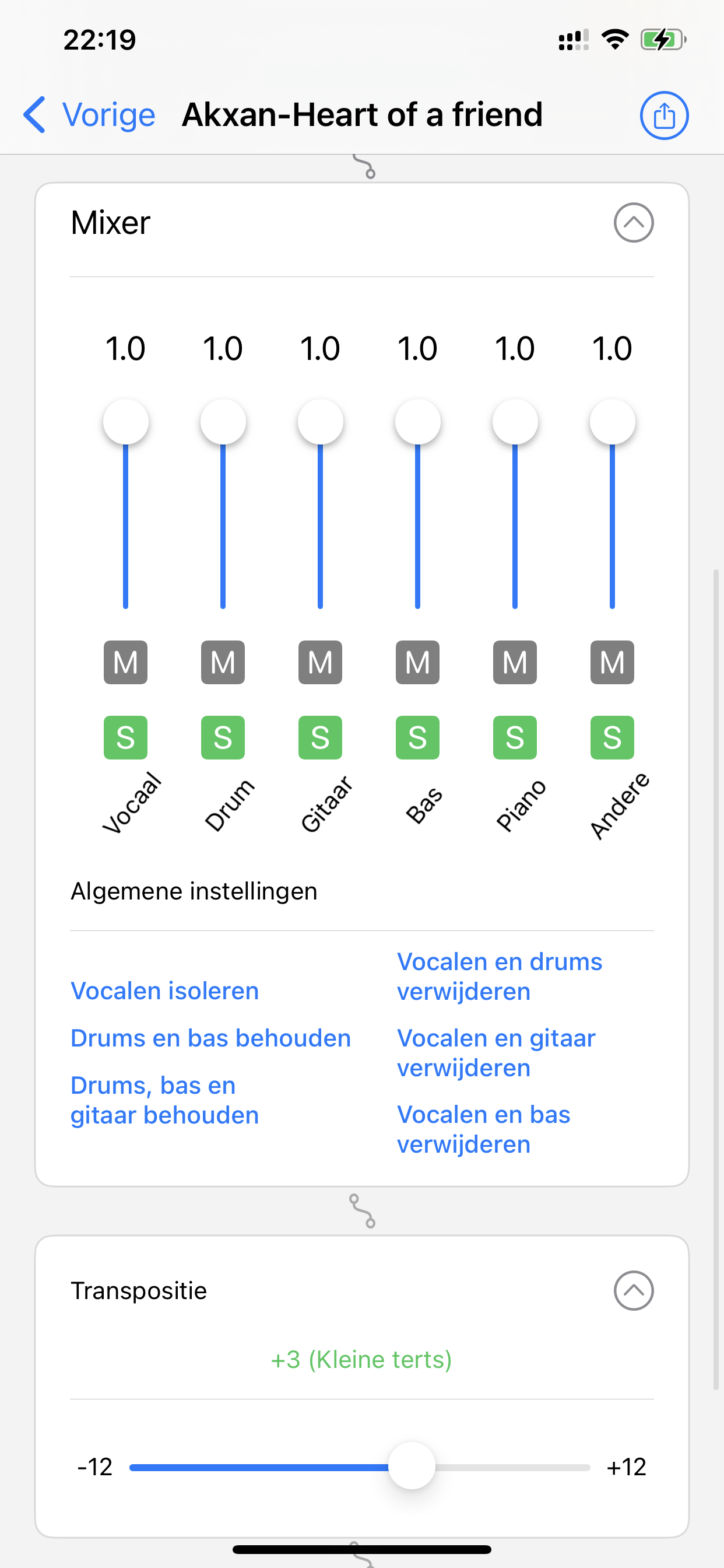 22:19

Vorige Akxan-Heart of a friend

Mixer

1.0 1.0 1.0 1.0 1.0 1.0

M M M M M M

S S S S S S

Vocaal Drum Gitaar Bas Piano Andere

Algemene instellingen

Vocalen isoleren

Drums en bas behouden

Drums, bas en gitaar behouden

Vocalen en drums verwijderen

Vocalen en gitaar verwijderen

Vocalen en bas verwijderen

Transpositie

+3 (Kleine terts)

-12 +12